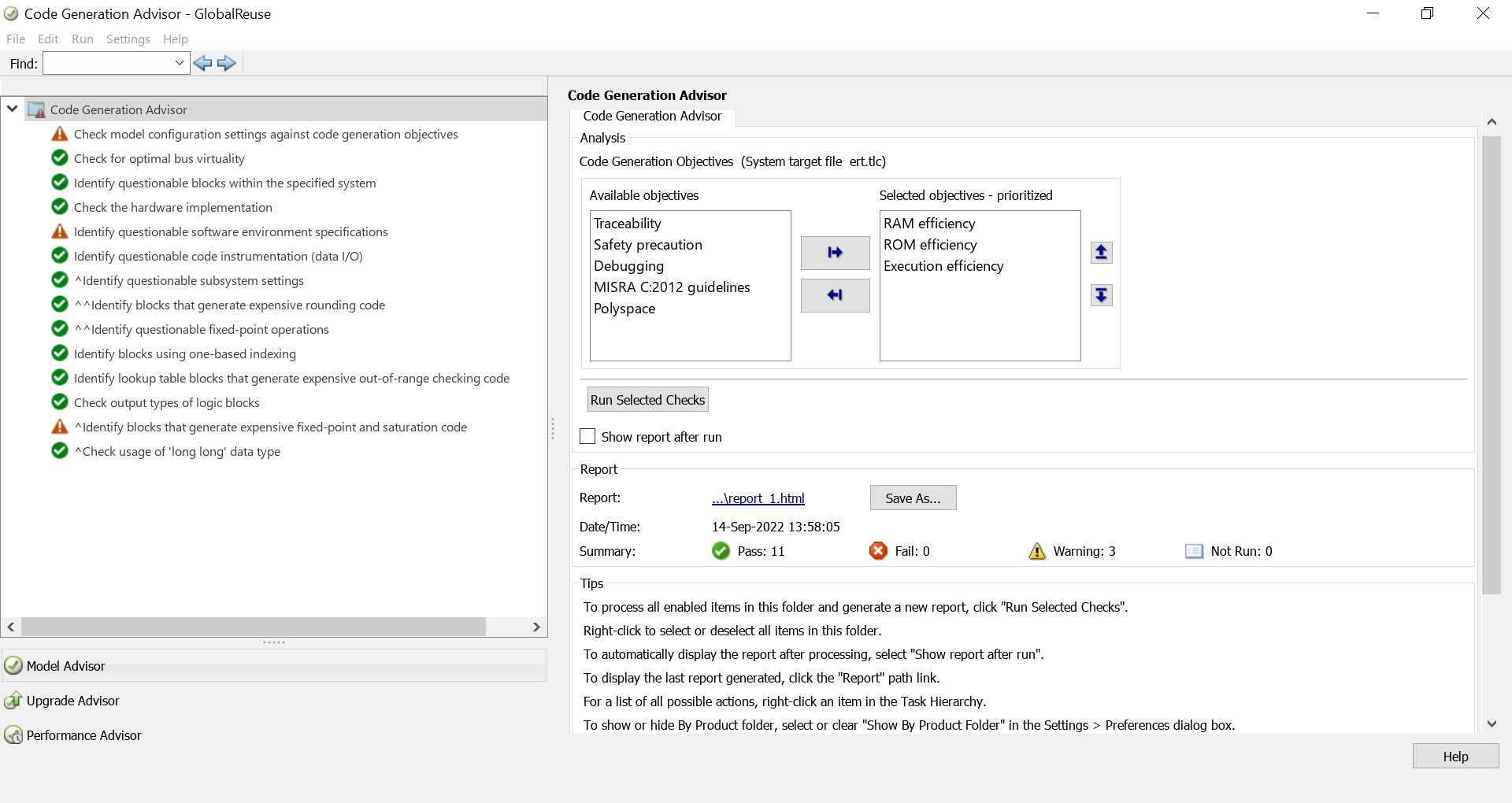 Code Generation Advisor - GlobalReuse

File Edit Run Settings Help

Find:

Code Generation Advisor
Check model configuration settings against code generation objectives
Check for optimal bus virtuality
Identify questionable blocks within the specified system
Check the hardware implementation
Identify questionable software environment specifications
Identify questionable code instrumentation (data I/O)
^Identify questionable subsystem settings
^^Identify blocks that generate expensive rounding code
^^Identify questionable fixed-point operations
Identify blocks using one-based indexing
Identify lookup table blocks that generate expensive out-of-range checking code
Check output types of logic blocks
^Identify blocks that generate expensive fixed-point and saturation code
^Check usage of 'long long' data type

Model Advisor
Upgrade Advisor
Performance Advisor

Code Generation Advisor
Code Generation Advisor
Analysis
Code Generation Objectives (System target file ert.tlc)

Available objectives
Traceability
Safety precaution
Debugging
MISRA C:2012 guidelines
Polyspace

Selected objectives - prioritized
RAM efficiency
ROM efficiency
Execution efficiency

Run Selected Checks
Show report after run

Report
Report: ...\report_1.html Save As...
Date/Time: 14-Sep-2022 13:58:05
Summary: Pass: 11 Fail: 0 Warning: 3 Not Run: 0

Tips
To process all enabled items in this folder and generate a new report, click "Run Selected Checks".
Right-click to select or deselect all items in this folder.
To automatically display the report after processing, select "Show report after run".
To display the last report generated, click the "Report" path link.
For a list of all possible actions, right-click an item in the Task Hierarchy.
To show or hide By Product folder, select or clear "Show By Product Folder" in the Settings > Preferences dialog box.

Help